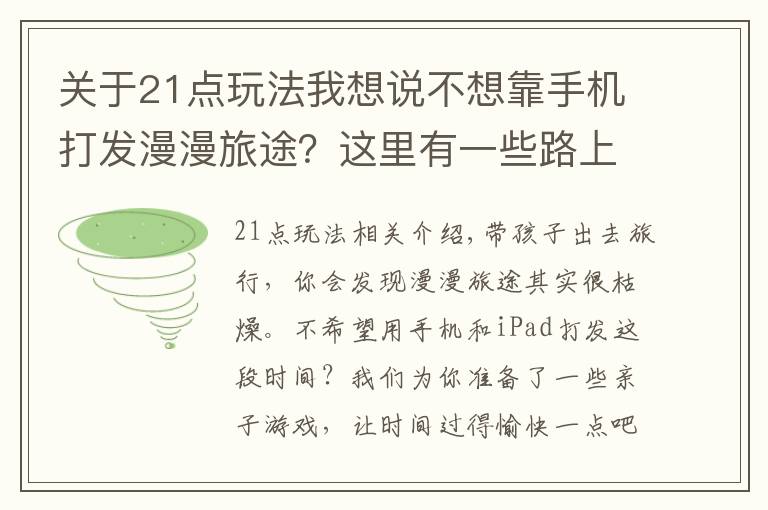 关于21点玩法我想说不想靠手机打发漫漫旅途？这里有一些路上

21点玩法相关介绍，带孩子出去旅行，你会发现漫漫旅途其实很枯燥。不希望用手机和iPad打发这段时间？我们为你准备了一些亲子游戏，让时间过得愉快一点吧